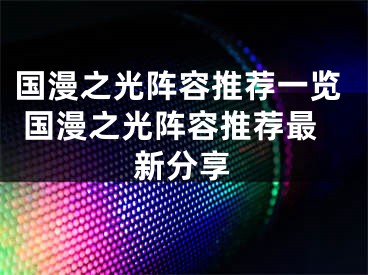 国漫之光阵容推荐一览 国漫之光阵容推荐最新分享